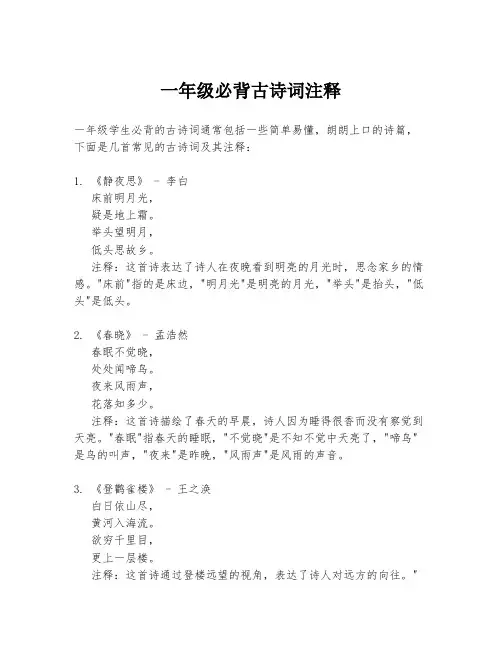 一年级必背古诗词注释

一年级学生必背的古诗词通常包括一些简单易懂，朗朗上口的诗篇，下面是几首常见的古诗词及其注释：

1. 《静夜思》 - 李白
床前明月光，
疑是地上霜。
举头望明月，
低头思故乡。
注释：这首诗表达了诗人在夜晚看到明亮的月光时，思念家乡的情感。"床前"指的是床边，"明月光"是明亮的月光，"举头"是抬头，"低头"是低头。

2. 《春晓》 - 孟浩然
春眠不觉晓，
处处闻啼鸟。
夜来风雨声，
花落知多少。
注释：这首诗描绘了春天的早晨，诗人因为睡得很香而没有察觉到天亮。"春眠"指春天的睡眠，"不觉晓"是不知不觉中天亮了，"啼鸟"是鸟的叫声，"夜来"是昨晚，"风雨声"是风雨的声音。

3. 《登鹳雀楼》 - 王之涣
白日依山尽，
黄河入海流。
欲穷千里目，
更上一层楼。
注释：这首诗通过登楼远望的视角，表达了诗人对远方的向往。"